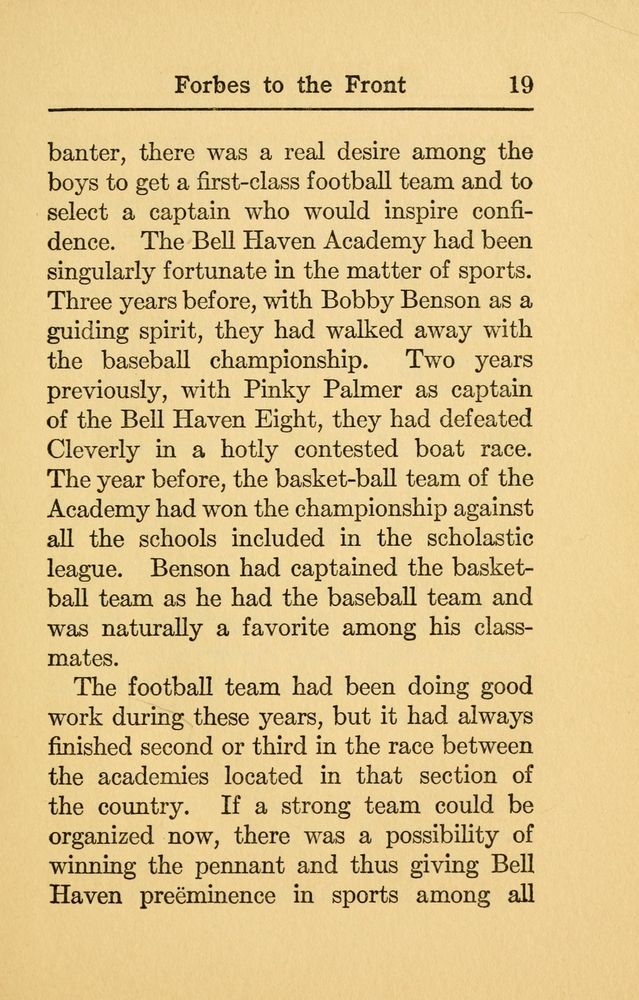 Forbes to the Front 19

banter, there was a real desire among the boys to get a first-class football team and to select a captain who would inspire confidence. The Bell Haven Academy had been singularly fortunate in the matter of sports. Three years before, with Bobby Benson as a guiding spirit, they had walked away with the baseball championship. Two years previously, with Pinky Palmer as captain of the Bell Haven Eight, they had defeated Cleverly in a hotly contested boat race. The year before, the basket-ball team of the Academy had won the championship against all the schools included in the scholastic league. Benson had captained the basket-ball team as he had the baseball team and was naturally a favorite among his classmates.

The football team had been doing good work during these years, but it had always finished second or third in the race between the academies located in that section of the country. If a strong team could be organized now, there was a possibility of winning the pennant and thus giving Bell Haven preëminence in sports among all